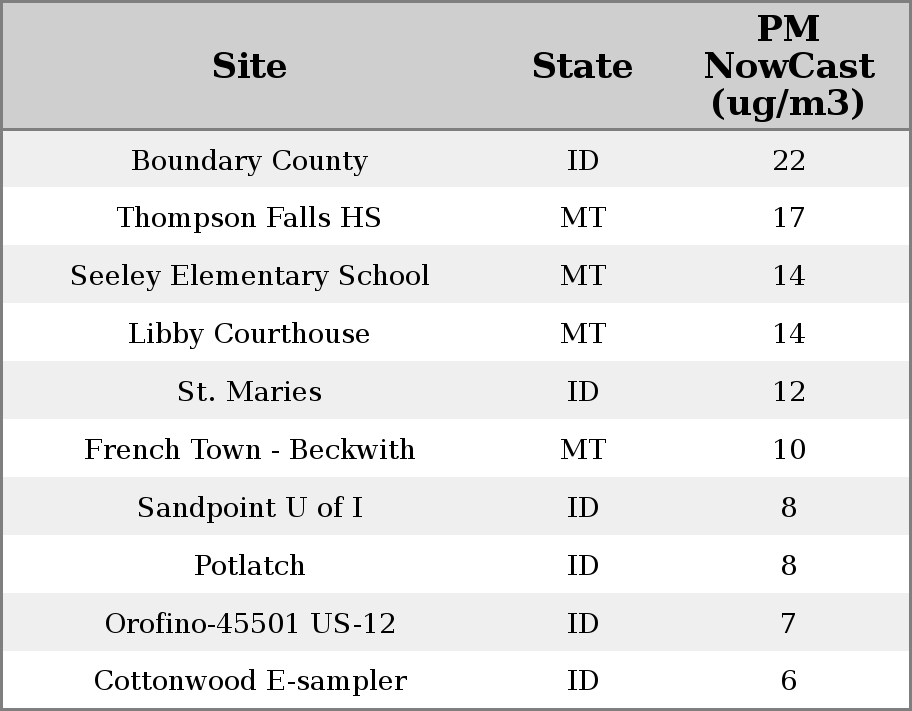 | Site | State | PM NowCast (ug/m3) |
|---|---|---|
| Boundary County | ID | 22 |
| Thompson Falls HS | MT | 17 |
| Seeley Elementary School | MT | 14 |
| Libby Courthouse | MT | 14 |
| St. Maries | ID | 12 |
| French Town - Beckwith | MT | 10 |
| Sandpoint U of I | ID | 8 |
| Potlatch | ID | 8 |
| Orofino-45501 US-12 | ID | 7 |
| Cottonwood E-sampler | ID | 6 |